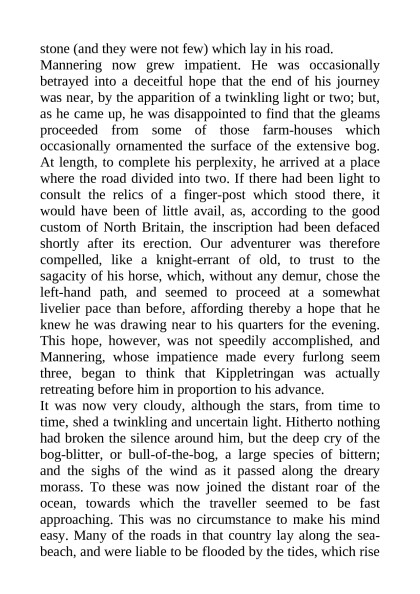 stone (and they were not few) which lay in his road.

Mannering now grew impatient. He was occasionally betrayed into a deceitful hope that the end of his journey was near, by the apparition of a twinkling light or two; but, as he came up, he was disappointed to find that the gleams proceeded from some of those farm-houses which occasionally ornamented the surface of the extensive bog. At length, to complete his perplexity, he arrived at a place where the road divided into two. If there had been light to consult the relics of a finger-post which stood there, it would have been of little avail, as, according to the good custom of North Britain, the inscription had been defaced shortly after its erection. Our adventurer was therefore compelled, like a knight-errant of old, to trust to the sagacity of his horse, which, without any demur, chose the left-hand path, and seemed to proceed at a somewhat livelier pace than before, affording thereby a hope that he knew he was drawing near to his quarters for the evening. This hope, however, was not speedily accomplished, and Mannering, whose impatience made every furlong seem three, began to think that Kippletringan was actually retreating before him in proportion to his advance.

It was now very cloudy, although the stars, from time to time, shed a twinkling and uncertain light. Hitherto nothing had broken the silence around him, but the deep cry of the bog-blitter, or bull-of-the-bog, a large species of bittern; and the sighs of the wind as it passed along the dreary morass. To these was now joined the distant roar of the ocean, towards which the traveller seemed to be fast approaching. This was no circumstance to make his mind easy. Many of the roads in that country lay along the sea-beach, and were liable to be flooded by the tides, which rise